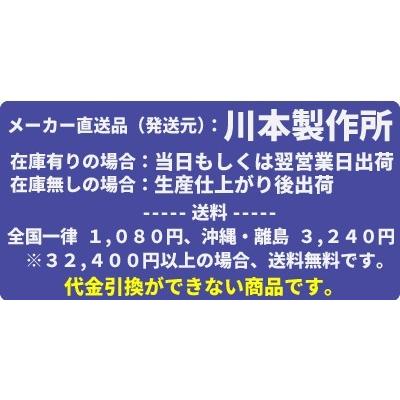 メーカー直送品（発送元）：川本製作所
在庫有りの場合：当日もしくは翌営業日出荷
在庫無しの場合：生産仕上がり後出荷
----- 送料 -----
全国一律 1,080円、沖縄・離島 3,240円
※32,400円以上の場合、送料無料です。
代金引換ができない商品です。